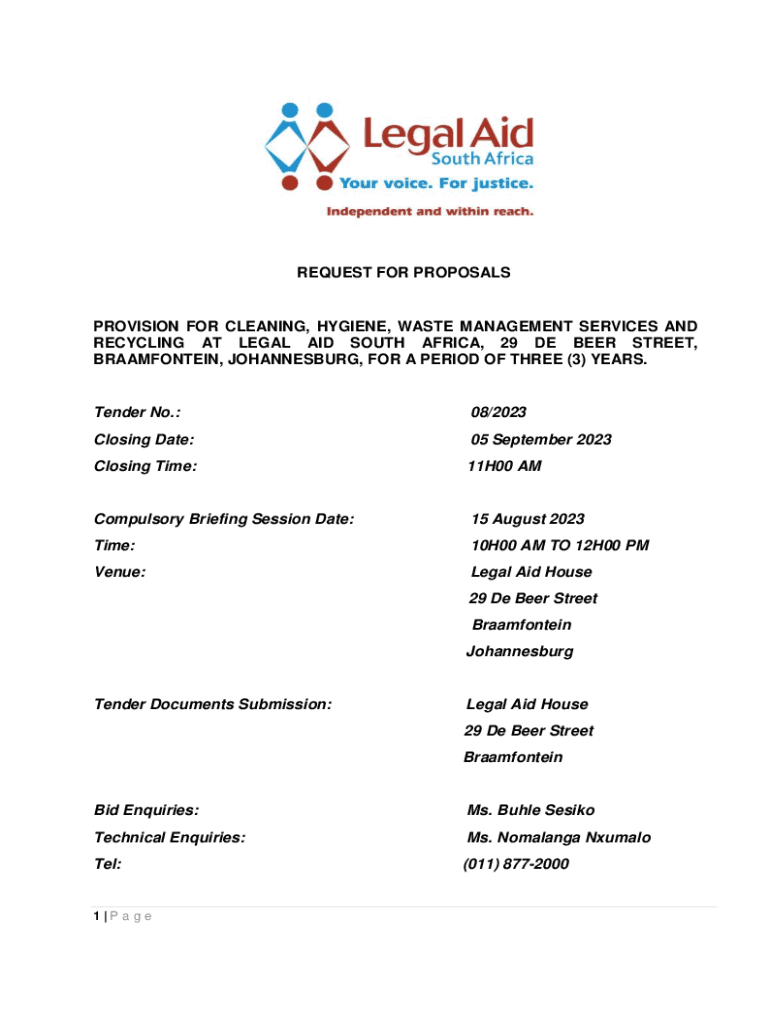 Legal Aid
South Africa
Your voice. For justice.
Independent and within reach.

REQUEST FOR PROPOSALS

PROVISION FOR CLEANING, HYGIENE, WASTE MANAGEMENT SERVICES AND RECYCLING AT LEGAL AID SOUTH AFRICA, 29 DE BEER STREET, BRAAMFONTEIN, JOHANNESBURG, FOR A PERIOD OF THREE (3) YEARS.

Tender No.: 08/2023

Closing Date: 05 September 2023

Closing Time: 11H00 AM

Compulsory Briefing Session Date: 15 August 2023

Time: 10H00 AM TO 12H00 PM

Venue: Legal Aid House
29 De Beer Street
Braamfontein
Johannesburg

Tender Documents Submission: Legal Aid House
29 De Beer Street
Braamfontein

Bid Enquiries: Ms. Buhle Sesiko

Technical Enquiries: Ms. Nomalanga Nxumalo

Tel: (011) 877-2000

1 | P a g e